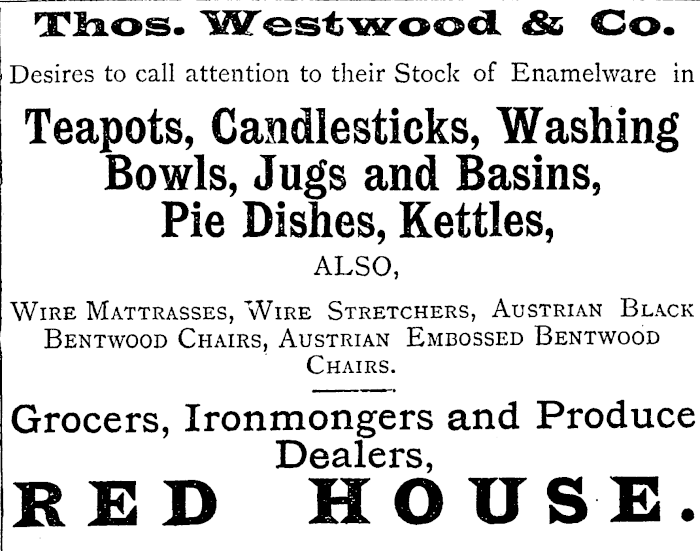 Thos. Westwood & Co.

Desires to call attention to their Stock of Enamelware in

Teapots, Candlesticks, Washing Bowls, Jugs and Basins, Pie Dishes, Kettles,

ALSO,

Wire Mattrasses, Wire Stretchers, Austrian Black Bentwood Chairs, Austrian Embossed Bentwood Chairs.

Grocers, Ironmongers and Produce Dealers,

RED HOUSE.